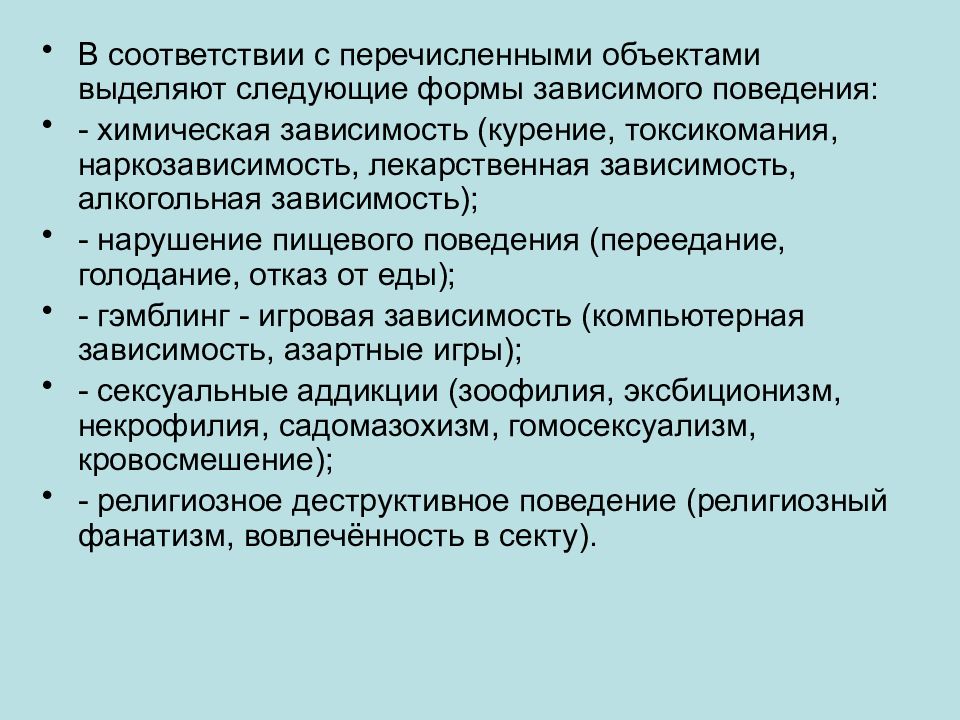 • В соответствии с перечисленными объектами выделяют следующие формы зависимого поведения:
• - химическая зависимость (курение, токсикомания, наркозависимость, лекарственная зависимость, алкогольная зависимость);
• - нарушение пищевого поведения (переедание, голодание, отказ от еды);
• - гэмблинг - игровая зависимость (компьютерная зависимость, азартные игры);
• - сексуальные аддикции (зоофилия, эксбиционизм, некрофилия, садомазохизм, гомосексуализм, кровосмешение);
• - религиозное деструктивное поведение (религиозный фанатизм, вовлечённость в секту).